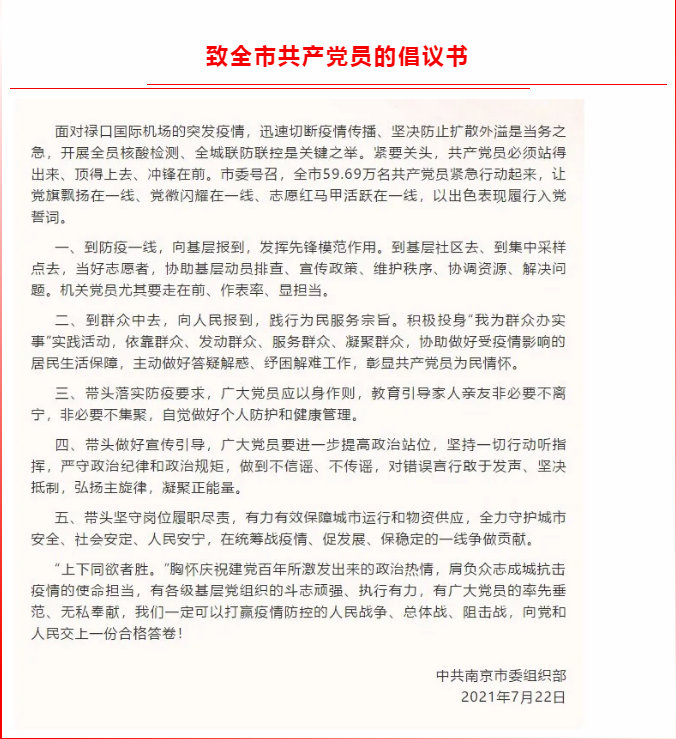 致全市共产党员的倡议书

面对禄口国际机场的突发疫情，迅速切断疫情传播、坚决防止扩散外溢是当务之急，开展全员核酸检测、全城联防联控是关键之举。紧要关头，共产党员必须站得出来、顶得上去、冲锋在前。市委号召，全市59.69万名共产党员紧急行动起来，让党旗飘扬在一线、党徽闪耀在一线、志愿红马甲活跃在一线，以出色表现履行入党誓词。

一、到防疫一线，向基层报到，发挥先锋模范作用。到基层社区去、到集中采样点去，当好志愿者，协助基层动员排查、宣传政策、维护秩序、协调资源、解决问题。机关党员尤其要走在前、作表率、显担当。

二、到群众中去，向人民报到，践行为民服务宗旨。积极投身“我为群众办实事”实践活动，依靠群众、发动群众、服务群众、凝聚群众，协助做好受疫情影响的居民生活保障，主动做好答疑解惑、纾困解难工作，彰显共产党员为民情怀。

三、带头落实防疫要求，广大党员应以身作则，教育引导家人亲友非必要不离宁，非必要不集聚，自觉做好个人防护和健康管理。

四、带头做好宣传引导，广大党员要进一步提高政治站位，坚持一切行动听指挥，严守政治纪律和政治规矩，做到不信谣、不传谣，对错误言行敢于发声、坚决抵制，弘扬主旋律，凝聚正能量。

五、带头坚守岗位履职尽责，有力有效保障城市运行和物资供应，全力守护城市安全、社会安定、人民安宁，在统筹战疫情、促发展、保稳定的一线争做贡献。

“上下同欲者胜。”胸怀庆祝建党百年所激发出来的政治热情，肩负众志成城抗击疫情的使命担当，有各级基层党组织的斗志顽强、执行有力，有广大党员的率先垂范、无私奉献，我们一定可以打赢疫情防控的人民战争、总体战、阻击战，向党和人民交上一份合格答卷！

中共南京市委组织部
2021年7月22日